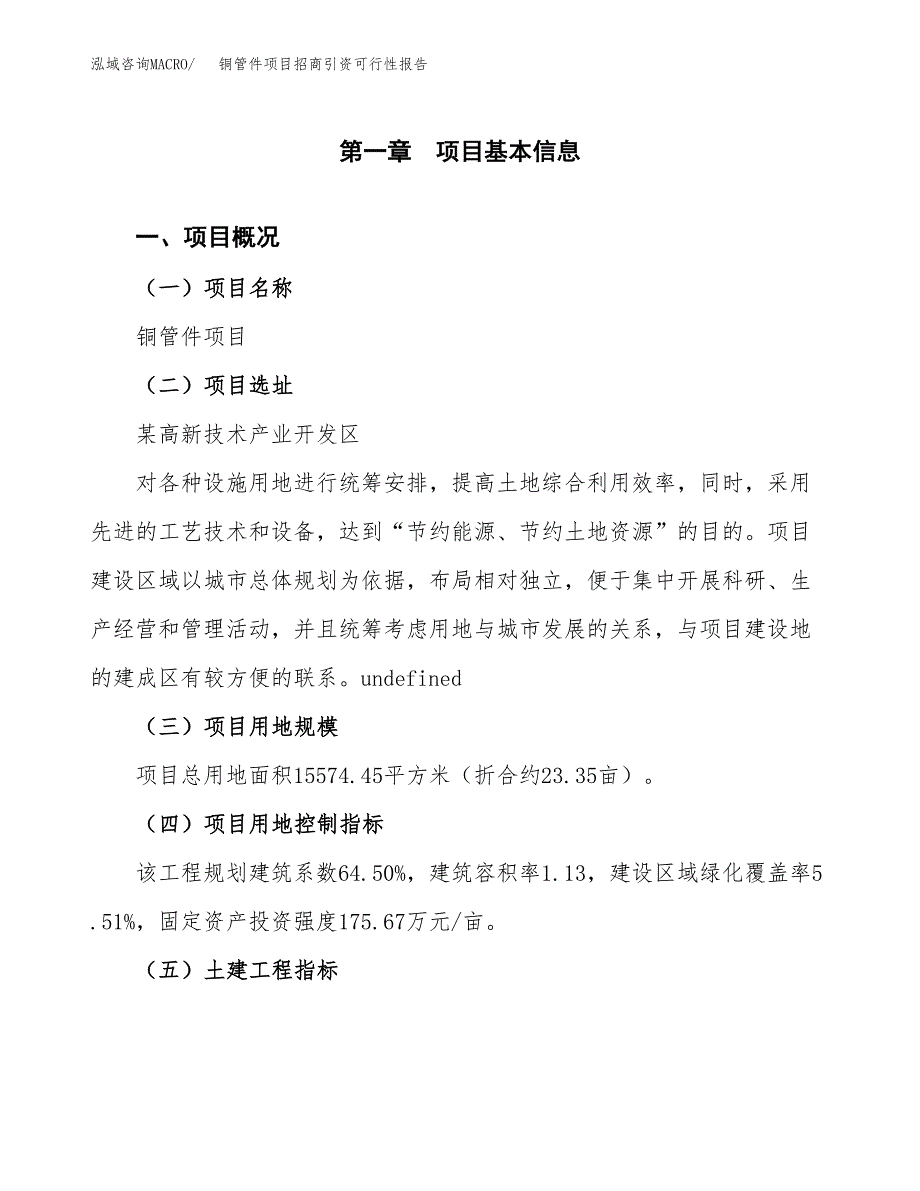 泓域咨询MACRO/　铜管件项目招商引资可行性报告

第一章　项目基本信息

一、项目概况

（一）项目名称

铜管件项目

（二）项目选址

某高新技术产业开发区

对各种设施用地进行统筹安排，提高土地综合利用效率，同时，采用先进的工艺技术和设备，达到“节约能源、节约土地资源”的目的。项目建设区域以城市总体规划为依据，布局相对独立，便于集中开展科研、生产经营和管理活动，并且统筹考虑用地与城市发展的关系，与项目建设地的建成区有较方便的联系。undefined

（三）项目用地规模

项目总用地面积15574.45平方米（折合约23.35亩）。

（四）项目用地控制指标

该工程规划建筑系数64.50%，建筑容积率1.13，建设区域绿化覆盖率5.51%，固定资产投资强度175.67万元/亩。

（五）土建工程指标